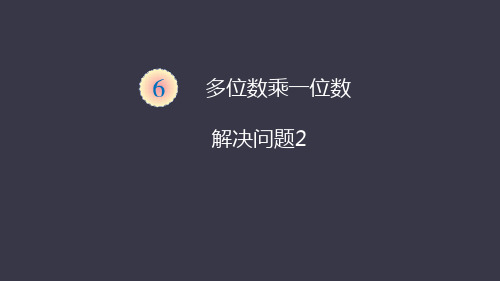 6 多位数乘一位数

解决问题2